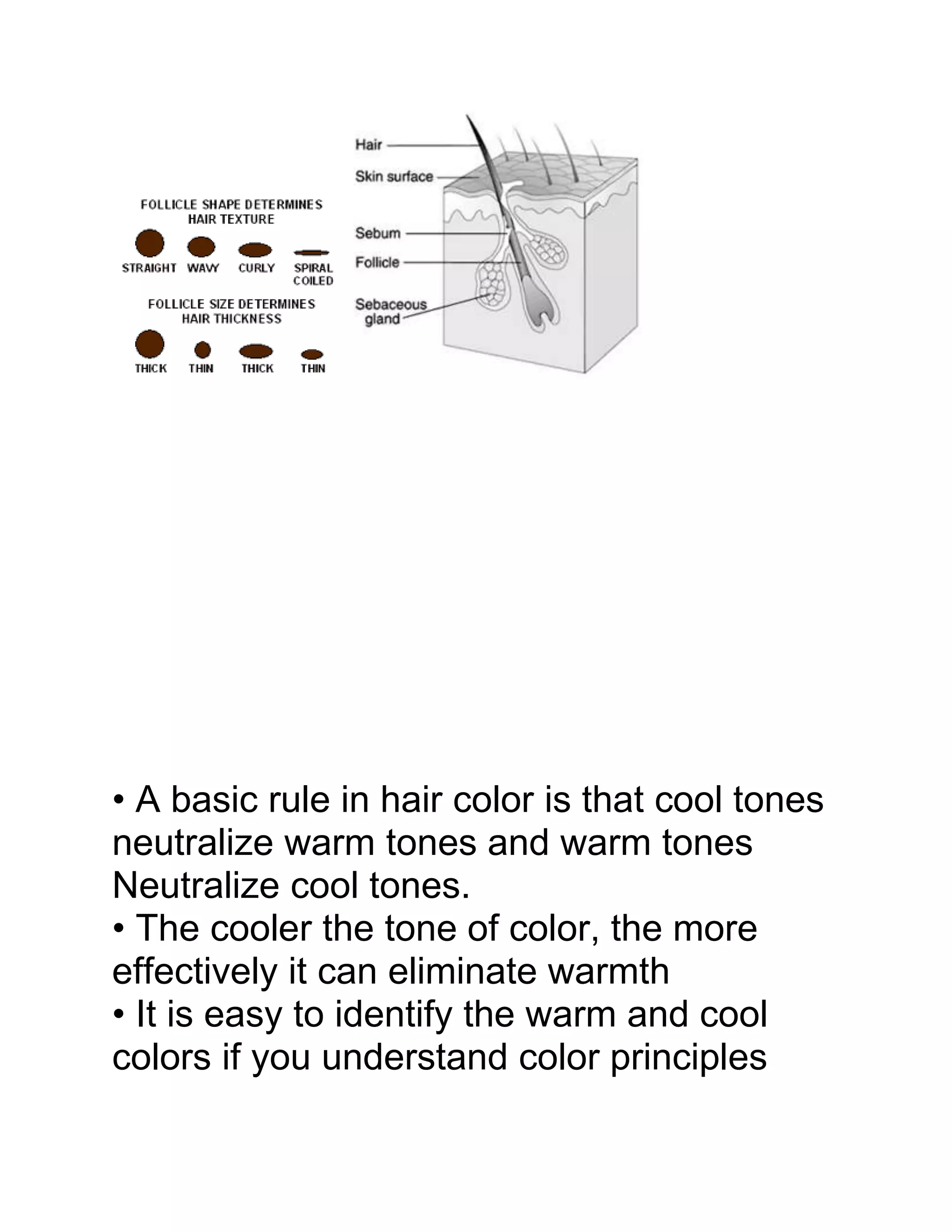 FOLLICLE SHAPE DETERMINES HAIR TEXTURE

STRAIGHT WAVY CURLY SPIRAL COILED

FOLLICLE SIZE DETERMINES HAIR THICKNESS

THICK THIN THICK THIN

Hair

Skin surface

Sebum

Follicle

Sebaceous gland

• A basic rule in hair color is that cool tones neutralize warm tones and warm tones Neutralize cool tones.
• The cooler the tone of color, the more effectively it can eliminate warmth
• It is easy to identify the warm and cool colors if you understand color principles